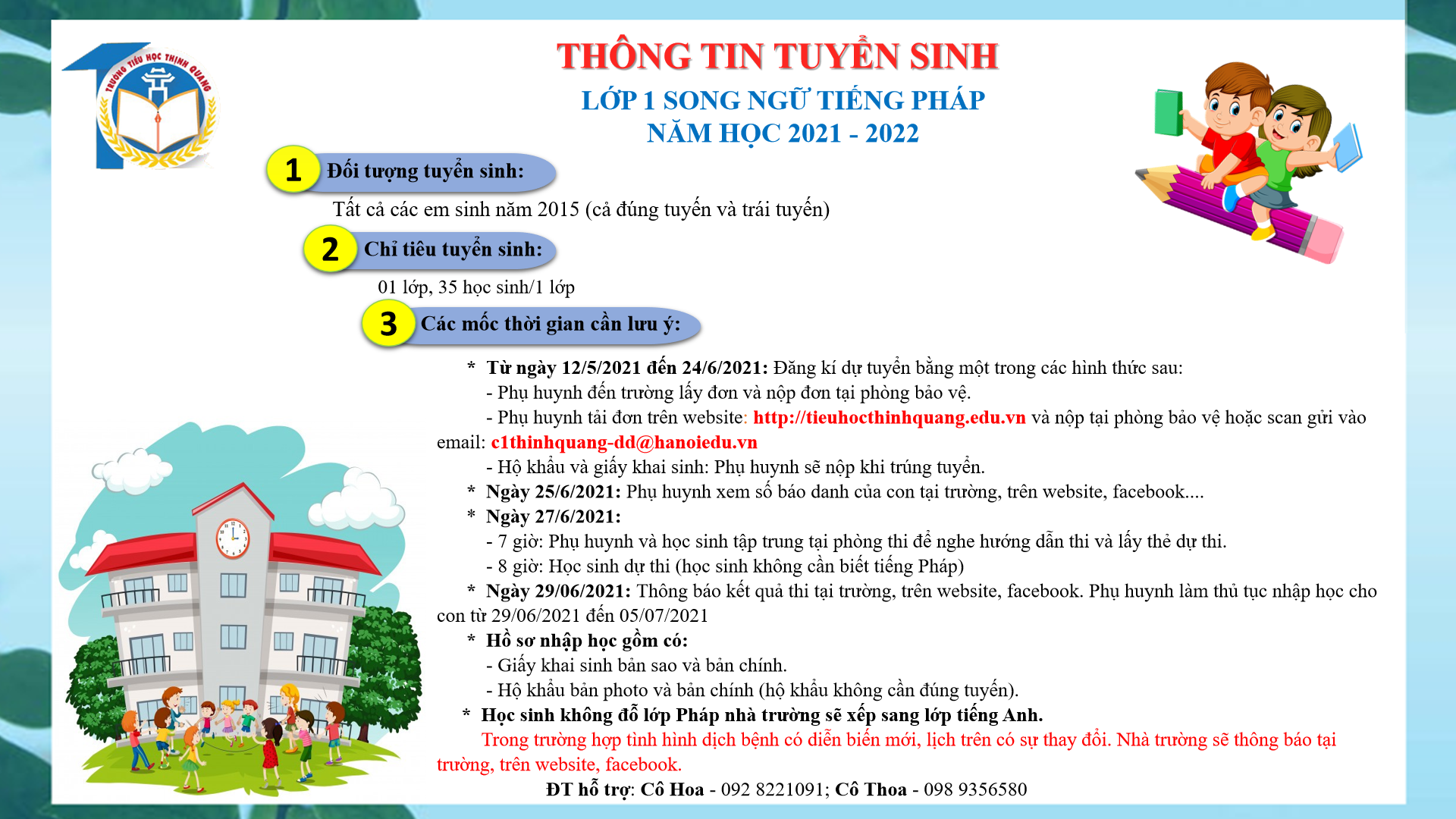 TRƯỜNG TIỂU HỌC THỊNH QUANG

THÔNG TIN TUYỂN SINH
LỚP 1 SONG NGỮ TIẾNG PHÁP
NĂM HỌC 2021 - 2022

1 Đối tượng tuyển sinh:
Tất cả các em sinh năm 2015 (cả đúng tuyến và trái tuyến)

2 Chỉ tiêu tuyển sinh:
01 lớp, 35 học sinh/1 lớp

3 Các mốc thời gian cần lưu ý:

* Từ ngày 12/5/2021 đến 24/6/2021: Đăng kí dự tuyển bằng một trong các hình thức sau:
- Phụ huynh đến trường lấy đơn và nộp đơn tại phòng bảo vệ.
- Phụ huynh tải đơn trên website: http://tieuhocthinhquang.edu.vn và nộp tại phòng bảo vệ hoặc scan gửi vào email: c1thinhquang-dd@hanoiedu.vn
- Hộ khẩu và giấy khai sinh: Phụ huynh sẽ nộp khi trúng tuyển.
* Ngày 25/6/2021: Phụ huynh xem số báo danh của con tại trường, trên website, facebook....
* Ngày 27/6/2021:
- 7 giờ: Phụ huynh và học sinh tập trung tại phòng thi để nghe hướng dẫn thi và lấy thẻ dự thi.
- 8 giờ: Học sinh dự thi (học sinh không cần biết tiếng Pháp)
* Ngày 29/06/2021: Thông báo kết quả thi tại trường, trên website, facebook. Phụ huynh làm thủ tục nhập học cho con từ 29/06/2021 đến 05/07/2021
* Hồ sơ nhập học gồm có:
- Giấy khai sinh bản sao và bản chính.
- Hộ khẩu bản photo và bản chính (hộ khẩu không cần đúng tuyến).
* Học sinh không đỗ lớp Pháp nhà trường sẽ xếp sang lớp tiếng Anh.
Trong trường hợp tình hình dịch bệnh có diễn biến mới, lịch trên có sự thay đổi. Nhà trường sẽ thông báo tại trường, trên website, facebook.
ĐT hỗ trợ: Cô Hoa - 092 8221091; Cô Thoa - 098 9356580